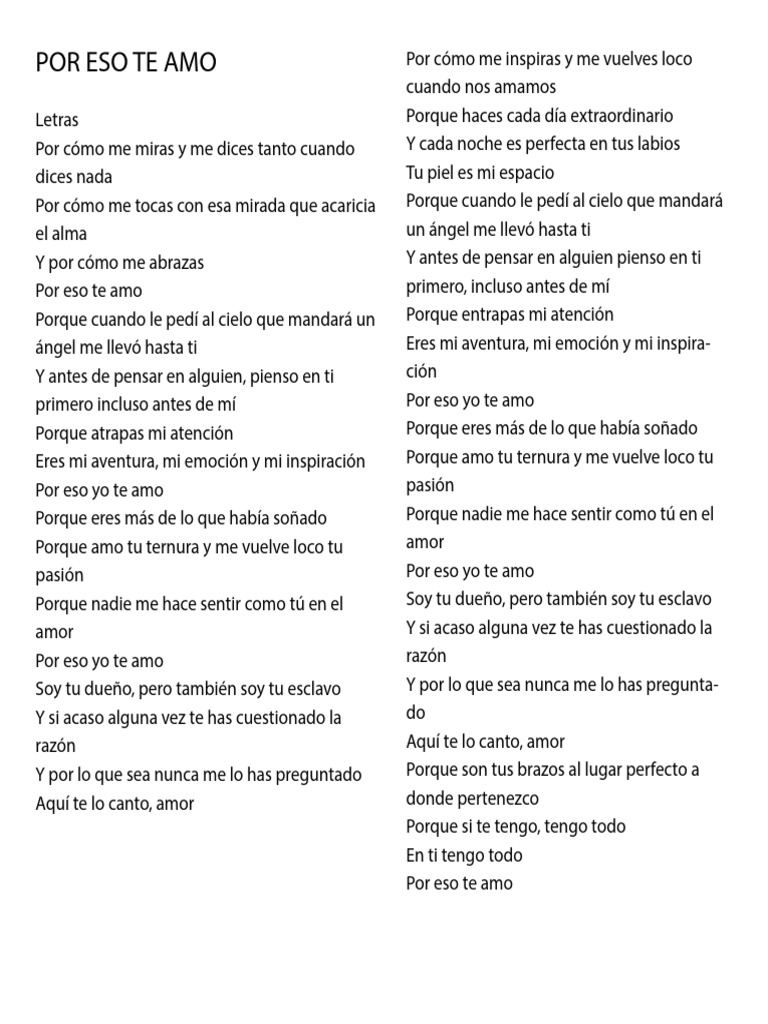 POR ESO TE AMO

Letras
Por cómo me miras y me dices tanto cuando dices nada
Por cómo me tocas con esa mirada que acaricia el alma
Y por cómo me abrazas
Por eso te amo
Porque cuando le pedí al cielo que mandará un ángel me llevó hasta ti
Y antes de pensar en alguien, pienso en ti primero incluso antes de mí
Porque atrapas mi atención
Eres mi aventura, mi emoción y mi inspiración
Por eso yo te amo
Porque eres más de lo que había soñado
Porque amo tu ternura y me vuelve loco tu pasión
Porque nadie me hace sentir como tú en el amor
Por eso yo te amo
Soy tu dueño, pero también soy tu esclavo
Y si acaso alguna vez te has cuestionado la razón
Y por lo que sea nunca me lo has preguntado
Aquí te lo canto, amor

Por cómo me inspiras y me vuelves loco cuando nos amamos
Porque haces cada día extraordinario
Y cada noche es perfecta en tus labios
Tu piel es mi espacio
Porque cuando le pedí al cielo que mandará un ángel me llevó hasta ti
Y antes de pensar en alguien pienso en ti primero, incluso antes de mí
Porque entrapas mi atención
Eres mi aventura, mi emoción y mi inspiración
Por eso yo te amo
Porque eres más de lo que había soñado
Porque amo tu ternura y me vuelve loco tu pasión
Porque nadie me hace sentir como tú en el amor
Por eso yo te amo
Soy tu dueño, pero también soy tu esclavo
Y si acaso alguna vez te has cuestionado la razón
Y por lo que sea nunca me lo has preguntado
Aquí te lo canto, amor
Porque son tus brazos al lugar perfecto a donde pertenezco
Porque si te tengo, tengo todo
En ti tengo todo
Por eso te amo